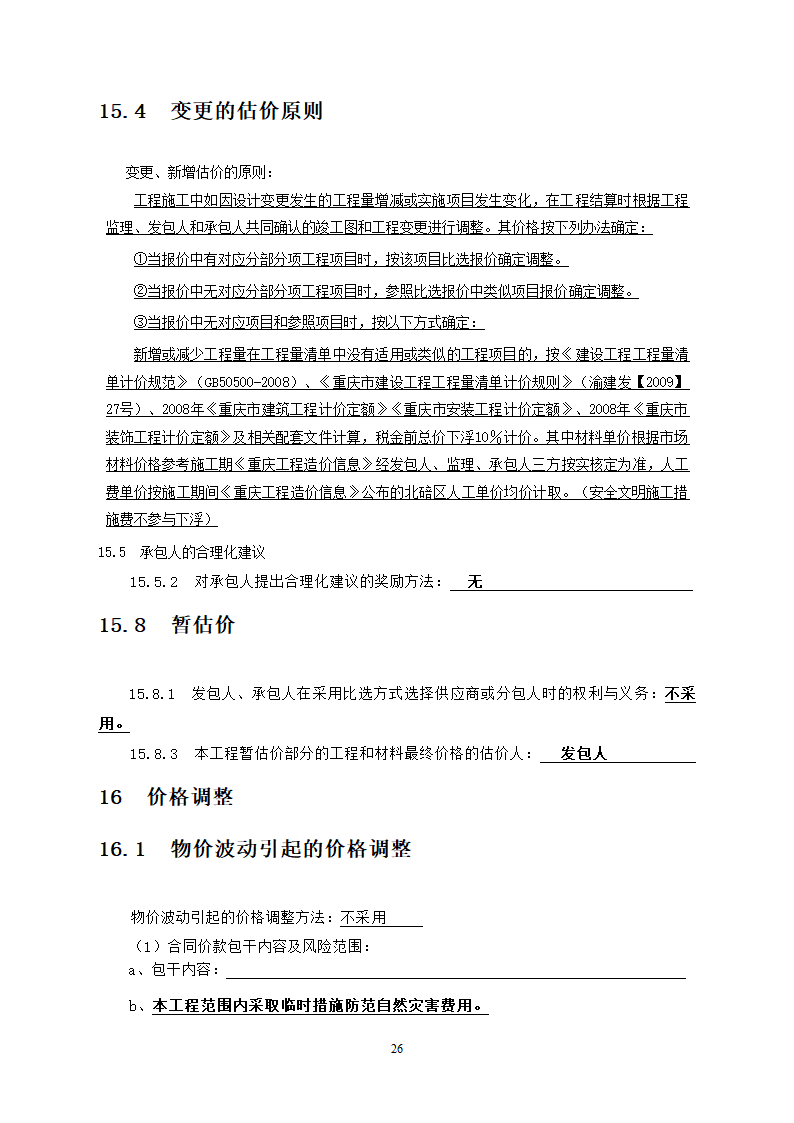 15.4 变更的估价原则

变更、新增估价的原则：

工程施工中如因设计变更发生的工程量增减或实施项目发生变化，在工程结算时根据工程监理、发包人和承包人共同确认的竣工图和工程变更进行调整。其价格按下列办法确定：

①当报价中有对应分部分项工程项目时，按该项目比选报价确定调整。

②当报价中无对应分部分项工程项目时，参照比选报价中类似项目报价确定调整。

③当报价中无对应项目和参照项目时，按以下方式确定：

新增或减少工程量在工程量清单中没有适用或类似的工程项目的，按《建设工程工程量清单计价规范》（GB50500-2008）、《重庆市建设工程工程量清单计价规则》（渝建发【2009】27号）、2008年《重庆市建筑工程计价定额》《重庆市安装工程计价定额》、2008年《重庆市装饰工程计价定额》及相关配套文件计算，税金前总价下浮10%计价。其中材料单价根据市场材料价格参考施工期《重庆工程造价信息》经发包人、监理、承包人三方按实核定为准，人工费单价按施工期间《重庆工程造价信息》公布的北碚区人工单价均价计取。（安全文明施工措施费不参与下浮）

15.5 承包人的合理化建议

15.5.2 对承包人提出合理化建议的奖励方法： 无

15.8 暂估价

15.8.1 发包人、承包人在采用比选方式选择供应商或分包人时的权利与义务：不采用。

15.8.3 本工程暂估价部分的工程和材料最终价格的估价人： 发包人

16 价格调整

16.1 物价波动引起的价格调整

物价波动引起的价格调整方法：不采用

（1）合同价款包干内容及风险范围：

a、包干内容：

b、本工程范围内采取临时措施防范自然灾害费用。

26